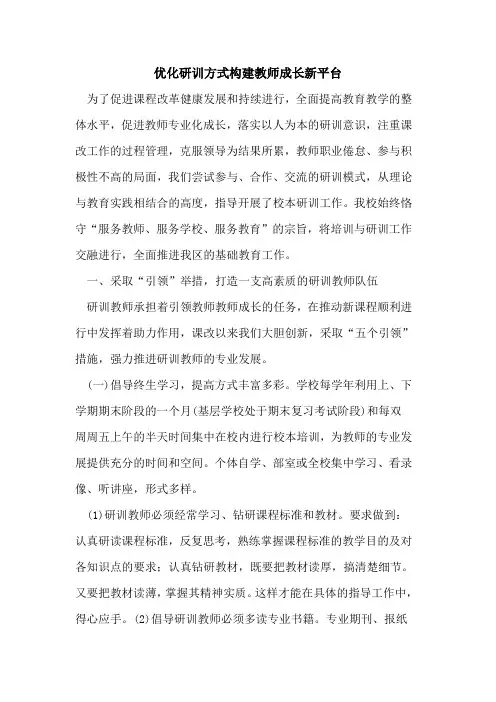 优化研训方式构建教师成长新平台

为了促进课程改革健康发展和持续进行，全面提高教育教学的整体水平，促进教师专业化成长，落实以人为本的研训意识，注重课改工作的过程管理，克服领导为结果所累，教师职业倦怠、参与积极性不高的局面，我们尝试参与、合作、交流的研训模式，从理论与教育实践相结合的高度，指导开展了校本研训工作。我校始终恪守“服务教师、服务学校、服务教育”的宗旨，将培训与研训工作交融进行，全面推进我区的基础教育工作。

一、采取“引领”举措，打造一支高素质的研训教师队伍

研训教师承担着引领教师教师成长的任务，在推动新课程顺利进行中发挥着助力作用，课改以来我们大胆创新，采取“五个引领”措施，强力推进研训教师的专业发展。

(一)倡导终生学习，提高方式丰富多彩。学校每学年利用上、下学期期末阶段的一个月(基层学校处于期末复习考试阶段)和每双周周五上午的半天时间集中在校内进行校本培训，为教师的专业发展提供充分的时间和空间。个体自学、部室或全校集中学习、看录像、听讲座，形式多样。

(1)研训教师必须经常学习、钻研课程标准和教材。要求做到：认真研读课程标准，反复思考，熟练掌握课程标准的教学目的及对各知识点的要求；认真钻研教材，既要把教材读厚，搞清楚细节。又要把教材读薄，掌握其精神实质。这样才能在具体的指导工作中，得心应手。(2)倡导研训教师必须多读专业书籍。专业期刊、报纸